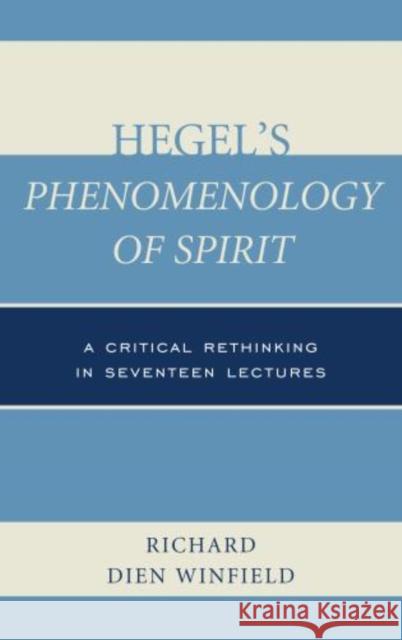 HEGEL'S
PHENOMENOLOGY
OF SPIRIT

A CRITICAL RETHINKING
IN SEVENTEEN LECTURES

RICHARD
DIEN WINFIELD